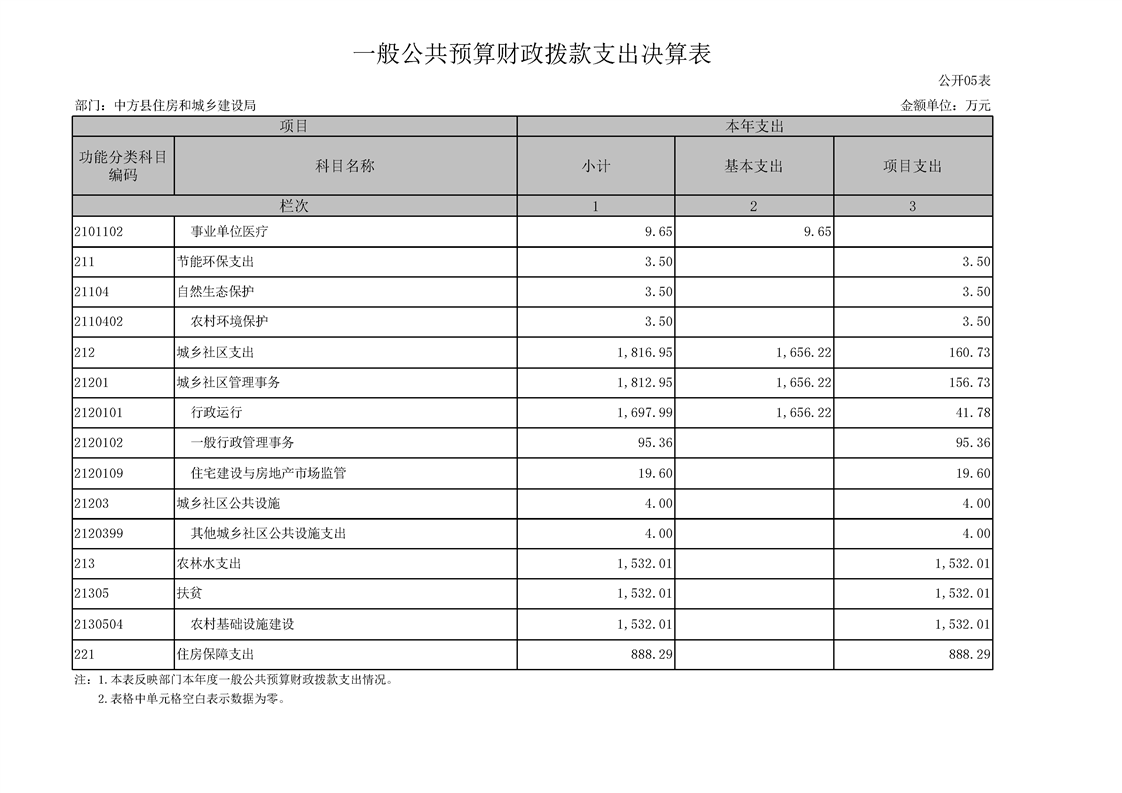 一般公共预算财政拨款支出决算表

公开05表

部门：中方县住房和城乡建设局

金额单位：万元

| 项目 | | 本年支出 | | |
|---|---|---|---|---|
| 功能分类科目编码 | 科目名称 | 小计 | 基本支出 | 项目支出 |
| 栏次 | | 1 | 2 | 3 |
| 2101102 | 事业单位医疗 | 9.65 | 9.65 | |
| 211 | 节能环保支出 | 3.50 | | 3.50 |
| 21104 | 自然生态保护 | 3.50 | | 3.50 |
| 2110402 | 农村环境保护 | 3.50 | | 3.50 |
| 212 | 城乡社区支出 | 1,816.95 | 1,656.22 | 160.73 |
| 21201 | 城乡社区管理事务 | 1,812.95 | 1,656.22 | 156.73 |
| 2120101 | 行政运行 | 1,697.99 | 1,656.22 | 41.78 |
| 2120102 | 一般行政管理事务 | 95.36 | | 95.36 |
| 2120109 | 住宅建设与房地产市场监管 | 19.60 | | 19.60 |
| 21203 | 城乡社区公共设施 | 4.00 | | 4.00 |
| 2120399 | 其他城乡社区公共设施支出 | 4.00 | | 4.00 |
| 213 | 农林水支出 | 1,532.01 | | 1,532.01 |
| 21305 | 扶贫 | 1,532.01 | | 1,532.01 |
| 2130504 | 农村基础设施建设 | 1,532.01 | | 1,532.01 |
| 221 | 住房保障支出 | 888.29 | | 888.29 |

注：1.本表反映部门本年度一般公共预算财政拨款支出情况。
2.表格中单元格空白表示数据为零。